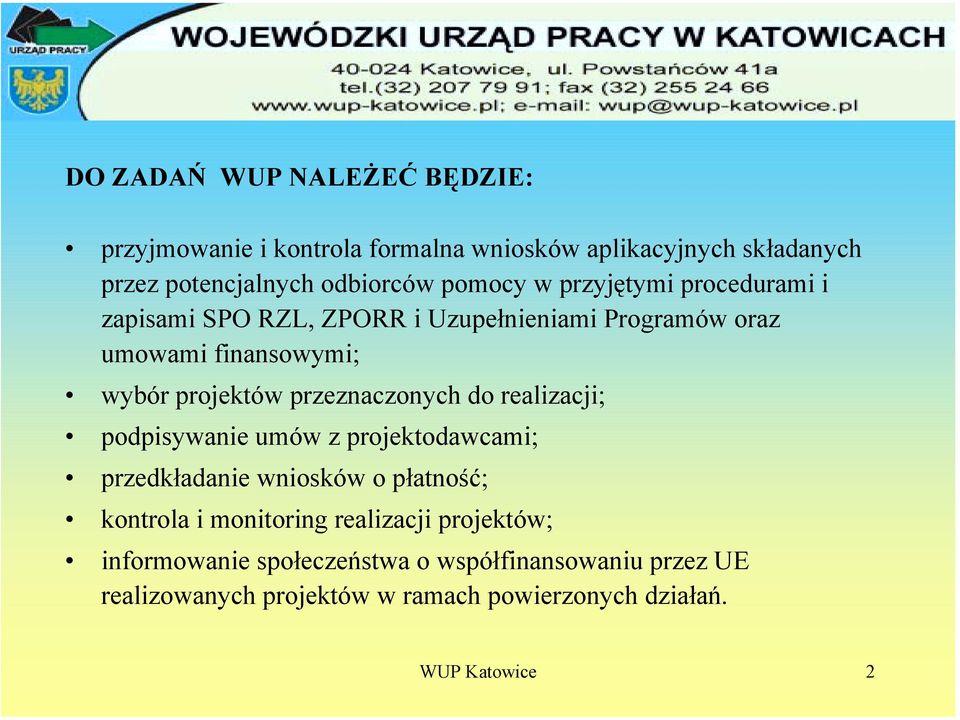 URZĄD PRACY

WOJEWÓDZKI URZĄD PRACY W KATOWICACH
40-024 Katowice, ul. Powstańców 41a
tel.(32) 207 79 91; fax (32) 255 24 66
www.wup-katowice.pl; e-mail: wup@wup-katowice.pl

DO ZADAŃ WUP NALEŻEĆ BĘDZIE:

• przyjmowanie i kontrola formalna wniosków aplikacyjnych składanych przez potencjalnych odbiorców pomocy w przyjętymi procedurami i zapisami SPO RZL, ZPORR i Uzupełnieniami Programów oraz umowami finansowymi;
• wybór projektów przeznaczonych do realizacji;
• podpisywanie umów z projektodawcami;
• przedkładanie wniosków o płatność;
• kontrola i monitoring realizacji projektów;
• informowanie społeczeństwa o współfinansowaniu przez UE realizowanych projektów w ramach powierzonych działań.

WUP Katowice

2